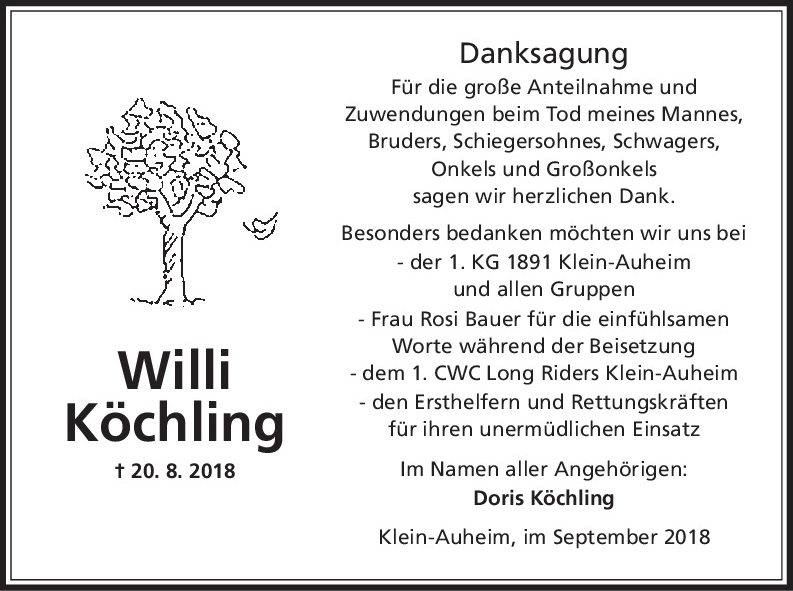 Willi
Köchling

† 20. 8. 2018

Danksagung

Für die große Anteilnahme und Zuwendungen beim Tod meines Mannes, Bruders, Schiegersohnes, Schwagers, Onkels und Großonkels sagen wir herzlichen Dank.

Besonders bedanken möchten wir uns bei
- der 1. KG 1891 Klein-Auheim und allen Gruppen
- Frau Rosi Bauer für die einfühlsamen Worte während der Beisetzung
- dem 1. CWC Long Riders Klein-Auheim
- den Ersthelfern und Rettungskräften für ihren unermüdlichen Einsatz

Im Namen aller Angehörigen:
Doris Köchling

Klein-Auheim, im September 2018